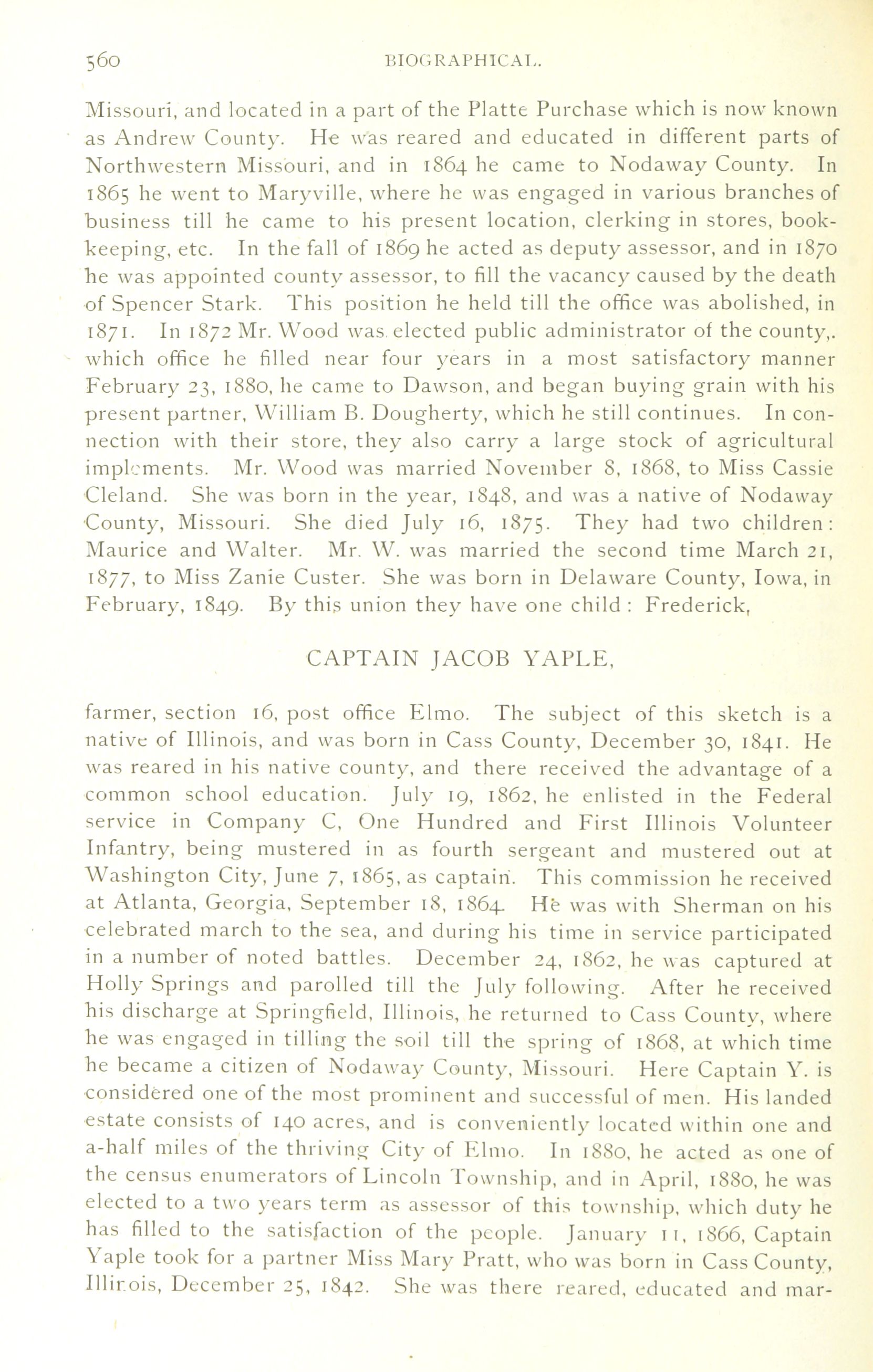 560 BIOGRAPHICAL.

Missouri, and located in a part of the Platte Purchase which is now known as Andrew County. He was reared and educated in different parts of Northwestern Missouri, and in 1864 he came to Nodaway County. In 1865 he went to Maryville, where he was engaged in various branches of business till he came to his present location, clerking in stores, bookkeeping, etc. In the fall of 1869 he acted as deputy assessor, and in 1870 he was appointed county assessor, to fill the vacancy caused by the death of Spencer Stark. This position he held till the office was abolished, in 1871. In 1872 Mr. Wood was elected public administrator of the county,. which office he filled near four years in a most satisfactory manner February 23, 1880, he came to Dawson, and began buying grain with his present partner, William B. Dougherty, which he still continues. In connection with their store, they also carry a large stock of agricultural implements. Mr. Wood was married November 8, 1868, to Miss Cassie Cleland. She was born in the year, 1848, and was a native of Nodaway County, Missouri. She died July 16, 1875. They had two children: Maurice and Walter. Mr. W. was married the second time March 21, 1877, to Miss Zanie Custer. She was born in Delaware County, Iowa, in February, 1849. By this union they have one child: Frederick,

CAPTAIN JACOB YAPLE,

farmer, section 16, post office Elmo. The subject of this sketch is a native of Illinois, and was born in Cass County, December 30, 1841. He was reared in his native county, and there received the advantage of a common school education. July 19, 1862, he enlisted in the Federal service in Company C, One Hundred and First Illinois Volunteer Infantry, being mustered in as fourth sergeant and mustered out at Washington City, June 7, 1865, as captain. This commission he received at Atlanta, Georgia, September 18, 1864. He was with Sherman on his celebrated march to the sea, and during his time in service participated in a number of noted battles. December 24, 1862, he was captured at Holly Springs and parolled till the July following. After he received his discharge at Springfield, Illinois, he returned to Cass County, where he was engaged in tilling the soil till the spring of 1868, at which time he became a citizen of Nodaway County, Missouri. Here Captain Y. is considered one of the most prominent and successful of men. His landed estate consists of 140 acres, and is conveniently located within one and a-half miles of the thriving City of Elmo. In 1880, he acted as one of the census enumerators of Lincoln Township, and in April, 1880, he was elected to a two years term as assessor of this township, which duty he has filled to the satisfaction of the people. January 11, 1866, Captain Yaple took for a partner Miss Mary Pratt, who was born in Cass County, Illinois, December 25, 1842. She was there reared, educated and mar-